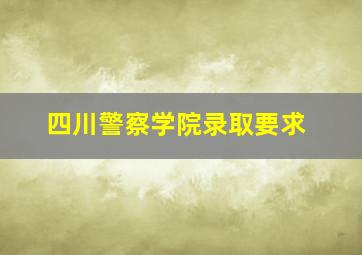 四川警察学院录取要求